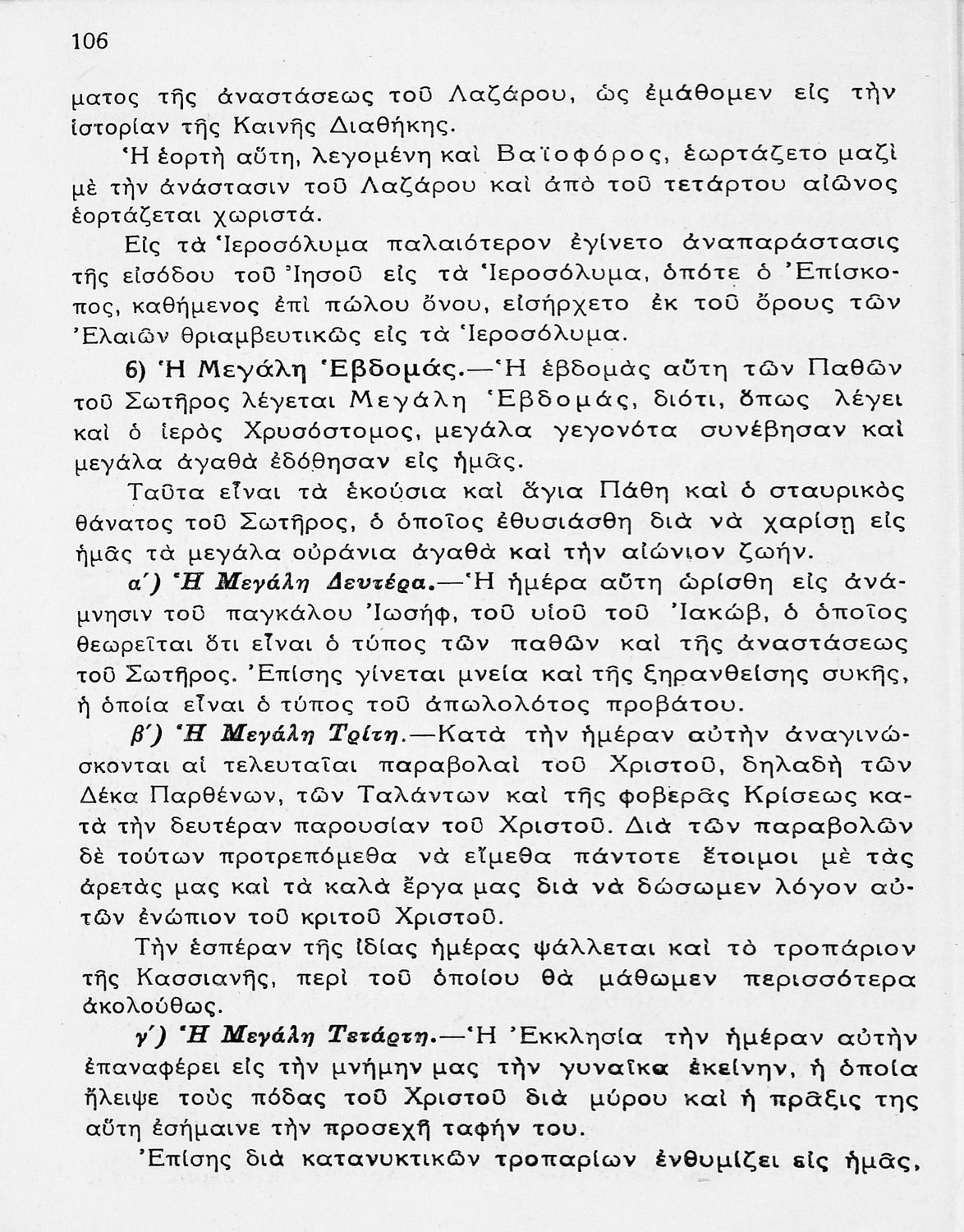 106

ματος τῆς ἀναστάσεως τοῦ Λαζάρου, ὡς ἐμάθομεν εἰς τὴν ἱστορίαν τῆς Καινῆς Διαθήκης.

Ἡ ἑορτὴ αὕτη, λεγομένη καὶ Βαϊοφόρος, ἑωρτάζετο μαζὶ μὲ τὴν ἀνάστασιν τοῦ Λαζάρου καὶ ἀπὸ τοῦ τετάρτου αἰῶνος ἑορτάζεται χωριστά.

Εἰς τὰ Ἱεροσόλυμα παλαιότερον ἐγίνετο ἀναπαράστασις τῆς εἰσόδου τοῦ Ἰησοῦ εἰς τὰ Ἱεροσόλυμα, ὁπότε ὁ Ἐπίσκοπος, καθήμενος ἐπὶ πώλου ὄνου, εἰσήρχετο ἐκ τοῦ ὄρους τῶν Ἐλαιῶν θριαμβευτικῶς εἰς τὰ Ἱεροσόλυμα.

6) Ἡ Μεγάλη Ἑβδομάς.—Ἡ ἑβδομὰς αὕτη τῶν Παθῶν τοῦ Σωτῆρος λέγεται Μεγάλη Ἑβδομάς, διότι, ὅπως λέγει καὶ ὁ ἱερὸς Χρυσόστομος, μεγάλα γεγονότα συνέβησαν καὶ μεγάλα ἀγαθὰ ἐδόθησαν εἰς ἡμᾶς.

Ταῦτα εἶναι τὰ ἑκούσια καὶ ἅγια Πάθη καὶ ὁ σταυρικὸς θάνατος τοῦ Σωτῆρος, ὁ ὁποῖος ἐθυσιάσθη διὰ νὰ χαρίσῃ εἰς ἡμᾶς τὰ μεγάλα οὐράνια ἀγαθὰ καὶ τὴν αἰώνιον ζωήν.

α´) Ἡ Μεγάλη Δευτέρα.—Ἡ ἡμέρα αὕτη ὡρίσθη εἰς ἀνάμνησιν τοῦ παγκάλου Ἰωσήφ, τοῦ υἱοῦ τοῦ Ἰακώβ, ὁ ὁποῖος θεωρεῖται ὅτι εἶναι ὁ τύπος τῶν παθῶν καὶ τῆς ἀναστάσεως τοῦ Σωτῆρος. Ἐπίσης γίνεται μνεία καὶ τῆς ξηρανθείσης συκῆς, ἡ ὁποία εἶναι ὁ τύπος τοῦ ἀπωλολότος προβάτου.

β´) Ἡ Μεγάλη Τρίτη.—Κατὰ τὴν ἡμέραν αὐτὴν ἀναγινώσκονται αἱ τελευταῖαι παραβολαὶ τοῦ Χριστοῦ, δηλαδὴ τῶν Δέκα Παρθένων, τῶν Ταλάντων καὶ τῆς φοβερᾶς Κρίσεως κατὰ τὴν δευτέραν παρουσίαν τοῦ Χριστοῦ. Διὰ τῶν παραβολῶν δὲ τούτων προτρεπόμεθα νὰ εἴμεθα πάντοτε ἕτοιμοι μὲ τὰς ἀρετάς μας καὶ τὰ καλὰ ἔργα μας διὰ νὰ δώσωμεν λόγον αὐτῶν ἐνώπιον τοῦ κριτοῦ Χριστοῦ.

Τὴν ἑσπέραν τῆς ἰδίας ἡμέρας ψάλλεται καὶ τὸ τροπάριον τῆς Κασσιανῆς, περὶ τοῦ ὁποίου θὰ μάθωμεν περισσότερα ἀκολούθως.

γ´) Ἡ Μεγάλη Τετάρτη.—Ἡ Ἐκκλησία τὴν ἡμέραν αὐτὴν ἐπαναφέρει εἰς τὴν μνήμην μας τὴν γυναῖκα ἐκείνην, ἡ ὁποία ἤλειψε τοὺς πόδας τοῦ Χριστοῦ διὰ μύρου καὶ ἡ πρᾶξις της αὕτη ἐσήμαινε τὴν προσεχῆ ταφήν του.

Ἐπίσης διὰ κατανυκτικῶν τροπαρίων ἐνθυμίζει εἰς ἡμᾶς,